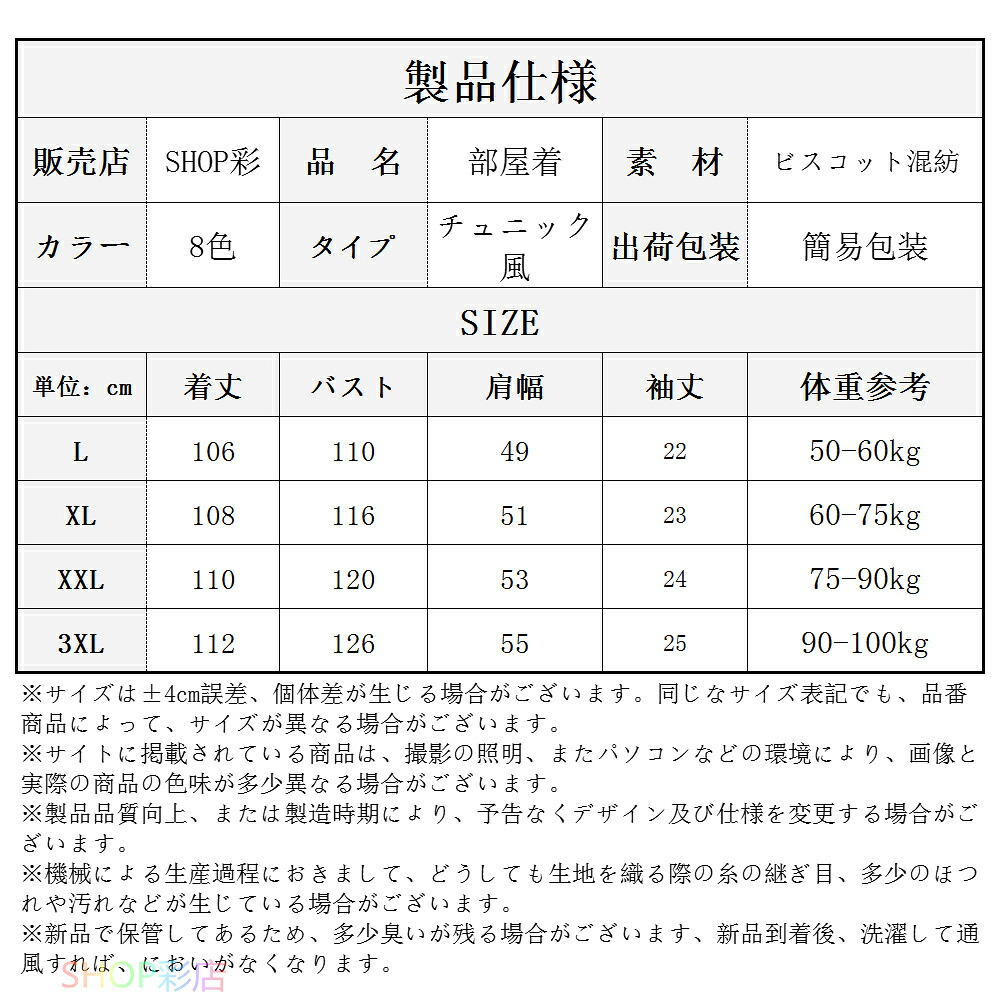 製品仕様

| 販売店 | SHOP彩 | 品　名 | 部屋着 | 素　材 | ビスコット混紡 |
|---|---|---|---|---|---|
| カラー | 8色 | タイプ | チュニック風 | 出荷包装 | 簡易包装 |

SIZE

| 単位：cm | 着丈 | バスト | 肩幅 | 袖丈 | 体重参考 |
|---|---|---|---|---|---|
| L | 106 | 110 | 49 | 22 | 50-60kg |
| XL | 108 | 116 | 51 | 23 | 60-75kg |
| XXL | 110 | 120 | 53 | 24 | 75-90kg |
| 3XL | 112 | 126 | 55 | 25 | 90-100kg |

※サイズは±4cm誤差、個体差が生じる場合がございます。同じなサイズ表記でも、品番商品によって、サイズが異なる場合がございます。
※サイトに掲載されている商品は、撮影の照明、またパソコンなどの環境により、画像と実際の商品の色味が多少異なる場合がございます。
※製品品質向上、または製造時期により、予告なくデザイン及び仕様を変更する場合がございます。
※機械による生産過程におきまして、どうしても生地を織る際の糸の継ぎ目、多少のほつれや汚れなどが生じている場合がございます。
※新品で保管してあるため、多少臭いが残る場合がございます、新品到着後、洗濯して通風すれば、においがなくなります。
SHOP彩店